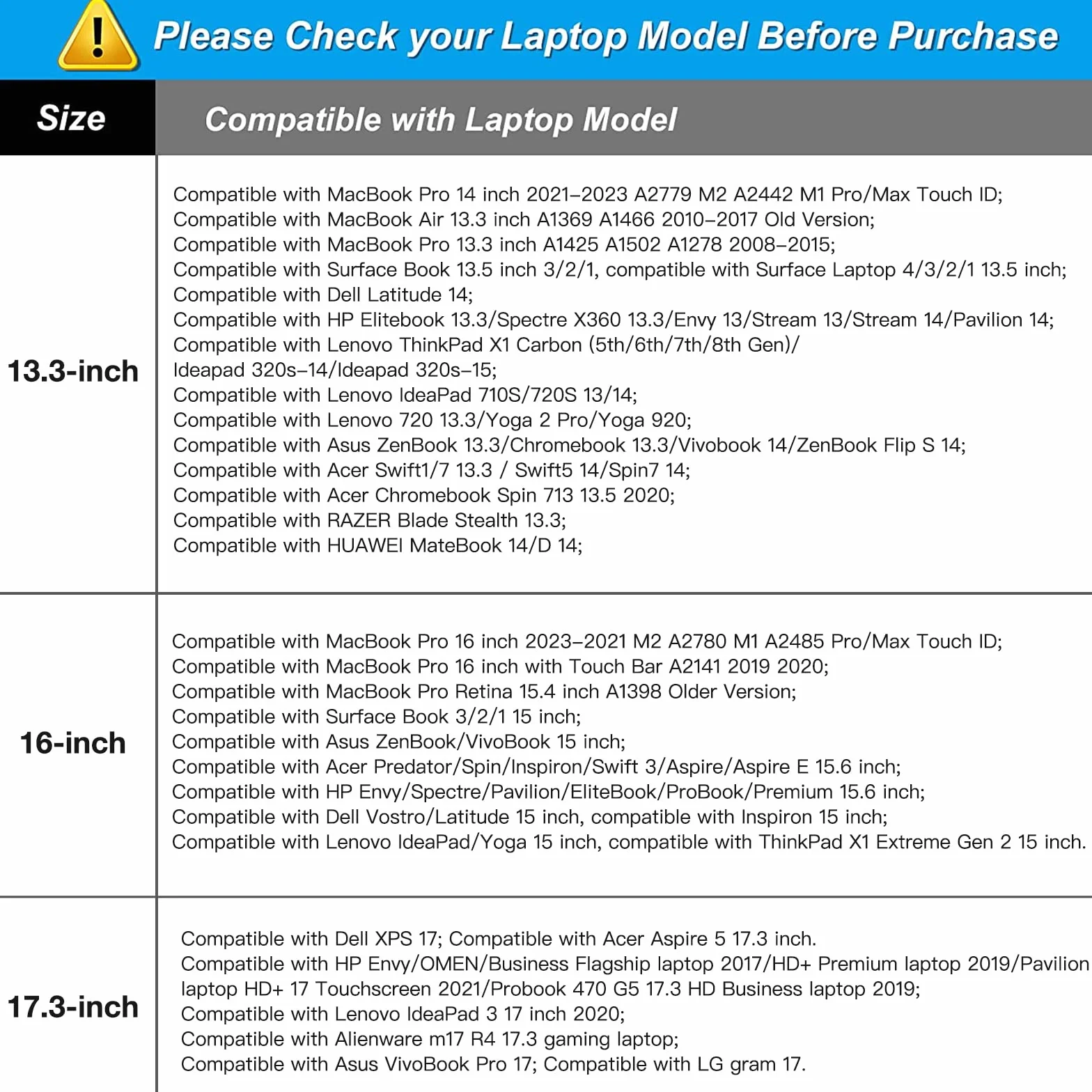 Please Check your Laptop Model Before Purchase

| Size | Compatible with Laptop Model |
|---|---|
| 13.3-inch | Compatible with MacBook Pro 14 inch 2021–2023 A2779 M2 A2442 M1 Pro/Max Touch ID; Compatible with MacBook Air 13.3 inch A1369 A1466 2010–2017 Old Version; Compatible with MacBook Pro 13.3 inch A1425 A1502 A1278 2008–2015; Compatible with Surface Book 13.5 inch 3/2/1, compatible with Surface Laptop 4/3/2/1 13.5 inch; Compatible with Dell Latitude 14; Compatible with HP Elitebook 13.3/Spectre X360 13.3/Envy 13/Stream 13/Stream 14/Pavilion 14; Compatible with Lenovo ThinkPad X1 Carbon (5th/6th/7th/8th Gen)/ Ideapad 320s–14/Ideapad 320s–15; Compatible with Lenovo IdeaPad 710S/720S 13/14; Compatible with Lenovo 720 13.3/Yoga 2 Pro/Yoga 920; Compatible with Asus ZenBook 13.3/Chromebook 13.3/Vivobook 14/ZenBook Flip S 14; Compatible with Acer Swift1/7 13.3 / Swift5 14/Spin7 14; Compatible with Acer Chromebook Spin 713 13.5 2020; Compatible with RAZER Blade Stealth 13.3; Compatible with HUAWEI MateBook 14/D 14; |
| 16-inch | Compatible with MacBook Pro 16 inch 2023–2021 M2 A2780 M1 A2485 Pro/Max Touch ID; Compatible with MacBook Pro 16 inch with Touch Bar A2141 2019 2020; Compatible with MacBook Pro Retina 15.4 inch A1398 Older Version; Compatible with Surface Book 3/2/1 15 inch; Compatible with Asus ZenBook/VivoBook 15 inch; Compatible with Acer Predator/Spin/Inspiron/Swift 3/Aspire/Aspire E 15.6 inch; Compatible with HP Envy/Spectre/Pavilion/EliteBook/ProBook/Premium 15.6 inch; Compatible with Dell Vostro/Latitude 15 inch, compatible with Inspiron 15 inch; Compatible with Lenovo IdeaPad/Yoga 15 inch, compatible with ThinkPad X1 Extreme Gen 2 15 inch. |
| 17.3-inch | Compatible with Dell XPS 17; Compatible with Acer Aspire 5 17.3 inch. Compatible with HP Envy/OMEN/Business Flagship laptop 2017/HD+ Premium laptop 2019/Pavilion laptop HD+ 17 Touchscreen 2021/Probook 470 G5 17.3 HD Business laptop 2019; Compatible with Lenovo IdeaPad 3 17 inch 2020; Compatible with Alienware m17 R4 17.3 gaming laptop; Compatible with Asus VivoBook Pro 17; Compatible with LG gram 17. |